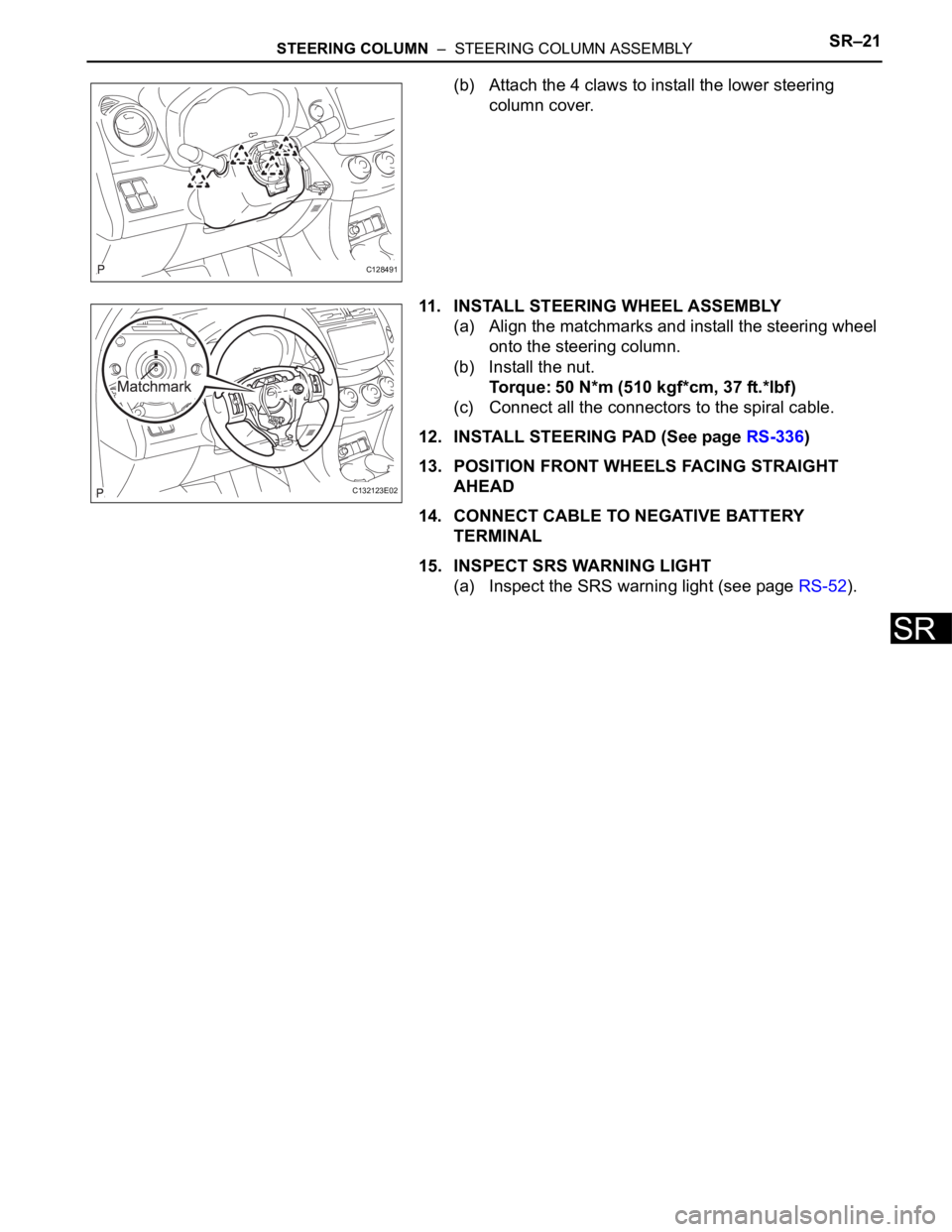 STEERING COLUMN – STEERING COLUMN ASSEMBLY SR–21

P C128491

(b) Attach the 4 claws to install the lower steering column cover.

Matchmark

P C132123E02

11. INSTALL STEERING WHEEL ASSEMBLY
(a) Align the matchmarks and install the steering wheel onto the steering column.
(b) Install the nut.
Torque: 50 N*m (510 kgf*cm, 37 ft.*lbf)
(c) Connect all the connectors to the spiral cable.

12. INSTALL STEERING PAD (See page RS-336)

13. POSITION FRONT WHEELS FACING STRAIGHT AHEAD

14. CONNECT CABLE TO NEGATIVE BATTERY TERMINAL

15. INSPECT SRS WARNING LIGHT
(a) Inspect the SRS warning light (see page RS-52).

SR

carmanualsonline.info